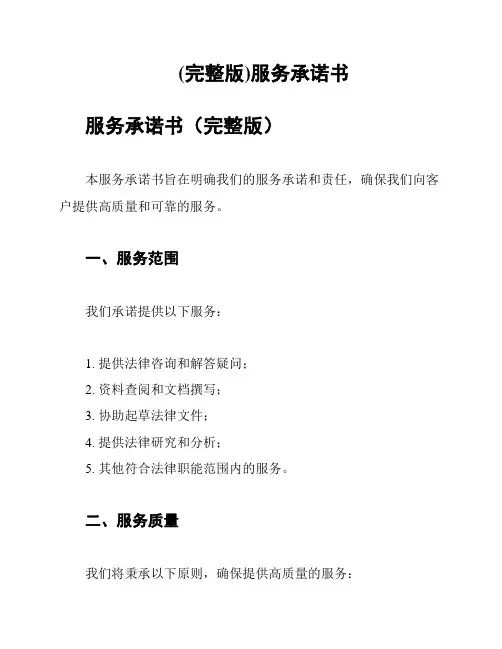 (完整版)服务承诺书

服务承诺书（完整版）

本服务承诺书旨在明确我们的服务承诺和责任，确保我们向客户提供高质量和可靠的服务。

一、服务范围

我们承诺提供以下服务：

1. 提供法律咨询和解答疑问；
2. 资料查阅和文档撰写；
3. 协助起草法律文件；
4. 提供法律研究和分析；
5. 其他符合法律职能范围内的服务。

二、服务质量

我们将秉承以下原则，确保提供高质量的服务：